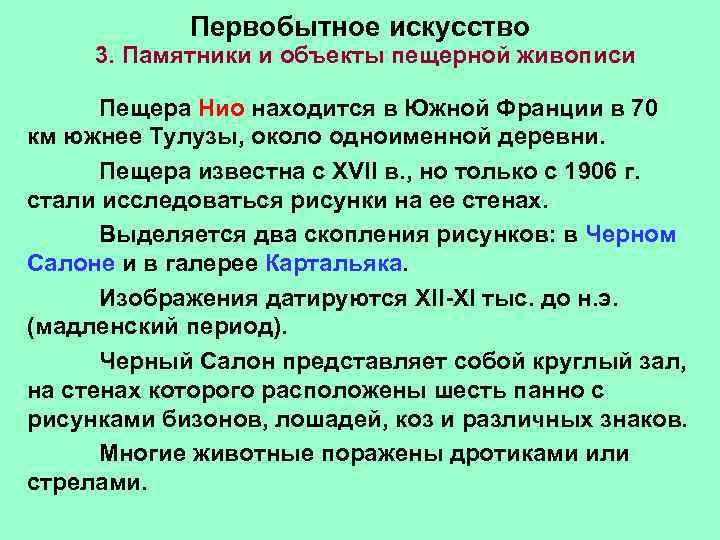 Первобытное искусство
3. Памятники и объекты пещерной живописи

Пещера Нио находится в Южной Франции в 70 км южнее Тулузы, около одноименной деревни.

Пещера известна с XVII в., но только с 1906 г. стали исследоваться рисунки на ее стенах.

Выделяется два скопления рисунков: в Черном Салоне и в галерее Картальяка.

Изображения датируются XII-XI тыс. до н.э. (мадленский период).

Черный Салон представляет собой круглый зал, на стенах которого расположены шесть панно с рисунками бизонов, лошадей, коз и различных знаков.

Многие животные поражены дротиками или стрелами.